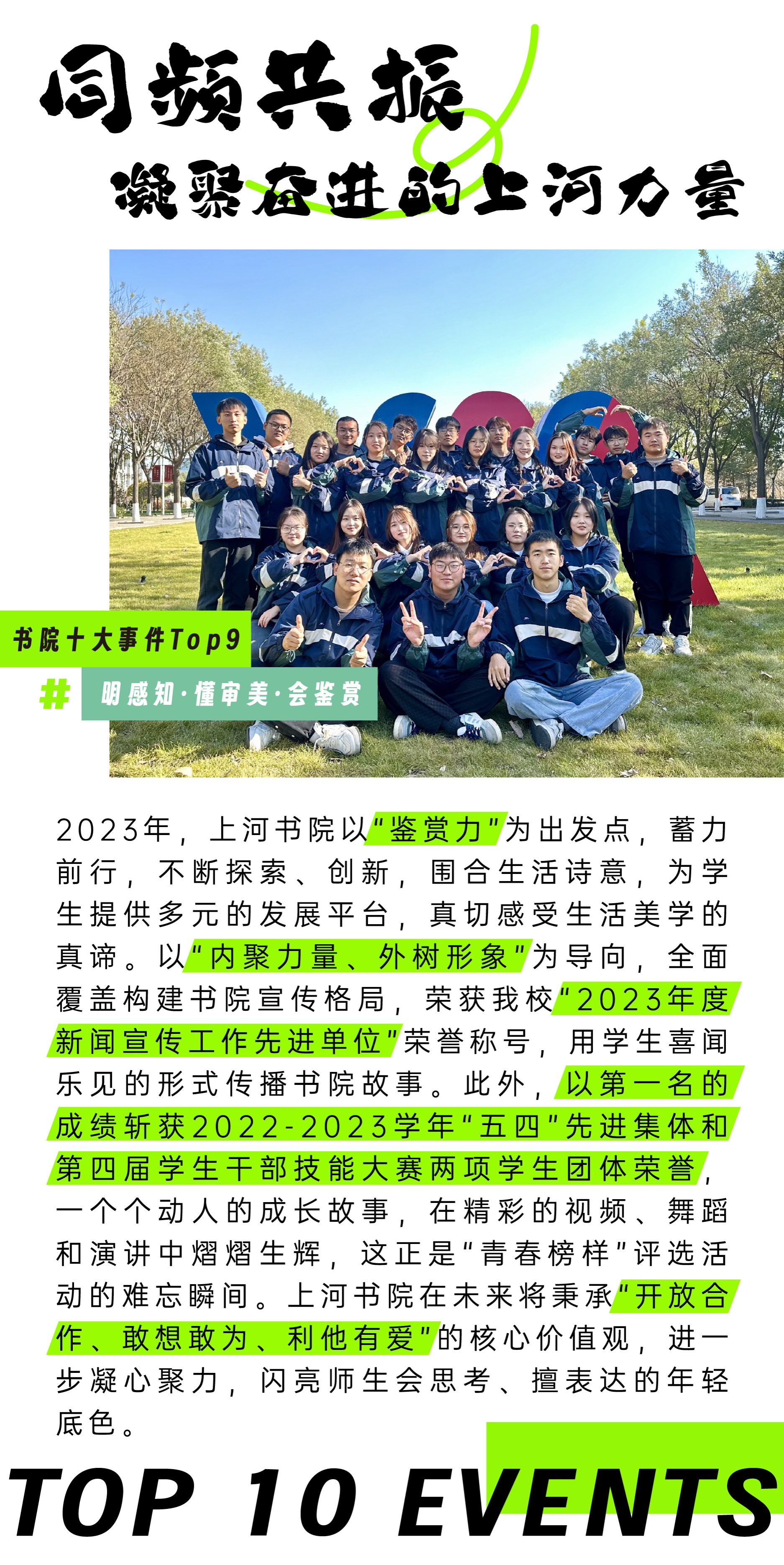 同频共振

凝聚奋进的上河力量

书院十大事件Top9

#

明感知·懂审美·会鉴赏

2023年，上河书院以“鉴赏力”为出发点，蓄力前行，不断探索、创新，围合生活诗意，为学生提供多元的发展平台，真切感受生活美学的真谛。以“内聚力量、外树形象”为导向，全面覆盖构建书院宣传格局，荣获我校“2023年度新闻宣传工作先进单位”荣誉称号，用学生喜闻乐见的形式传播书院故事。此外，以第一名的成绩斩获2022-2023学年“五四”先进集体和第四届学生干部技能大赛两项学生团体荣誉，一个个动人的成长故事，在精彩的视频、舞蹈和演讲中熠熠生辉，这正是“青春榜样”评选活动的难忘瞬间。上河书院在未来将秉承“开放合作、敢想敢为、利他有爱”的核心价值观，进一步凝心聚力，闪亮师生会思考、擅表达的年轻底色。

TOP 10 EVENTS